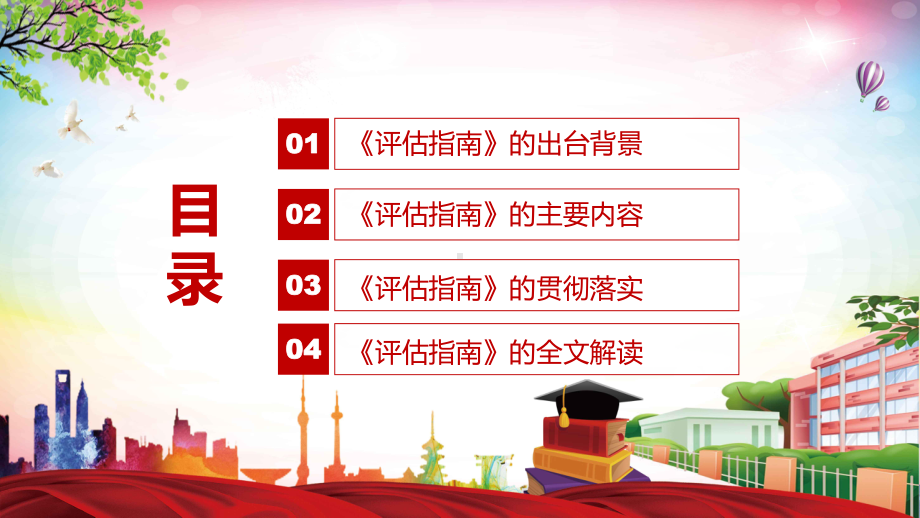 目录

01 《评估指南》的出台背景

02 《评估指南》的主要内容

03 《评估指南》的贯彻落实

04 《评估指南》的全文解读